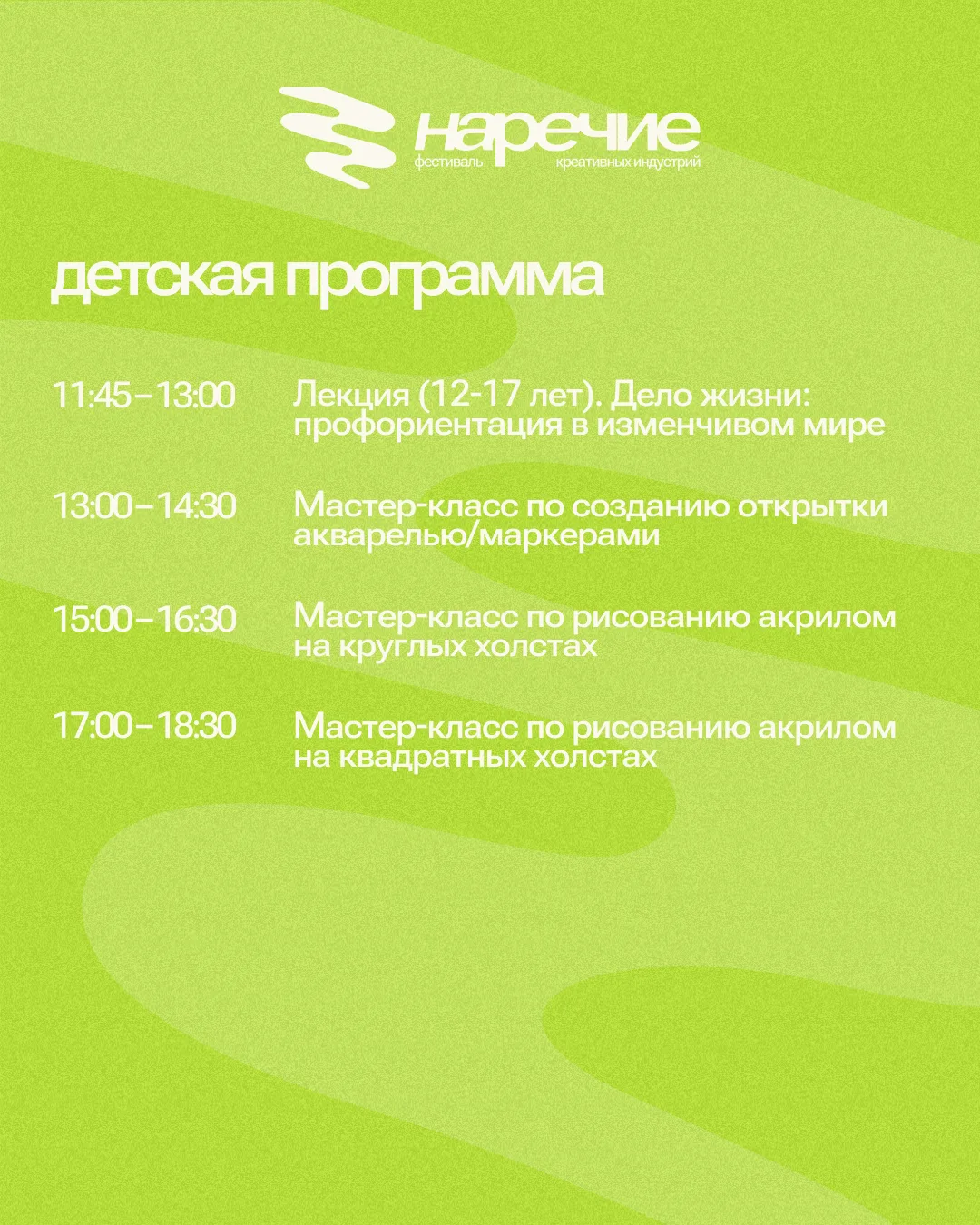 наречие
фестиваль креативных индустрий

детская программа

11:45–13:00 Лекция (12-17 лет). Дело жизни: профориентация в изменчивом мире

13:00–14:30 Мастер-класс по созданию открытки акварелью/маркерами

15:00–16:30 Мастер-класс по рисованию акрилом на круглых холстах

17:00–18:30 Мастер-класс по рисованию акрилом на квадратных холстах